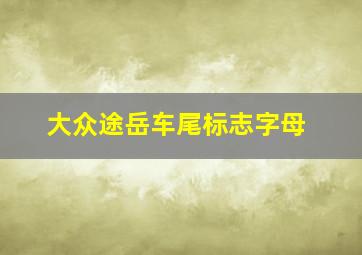 大众途岳车尾标志字母